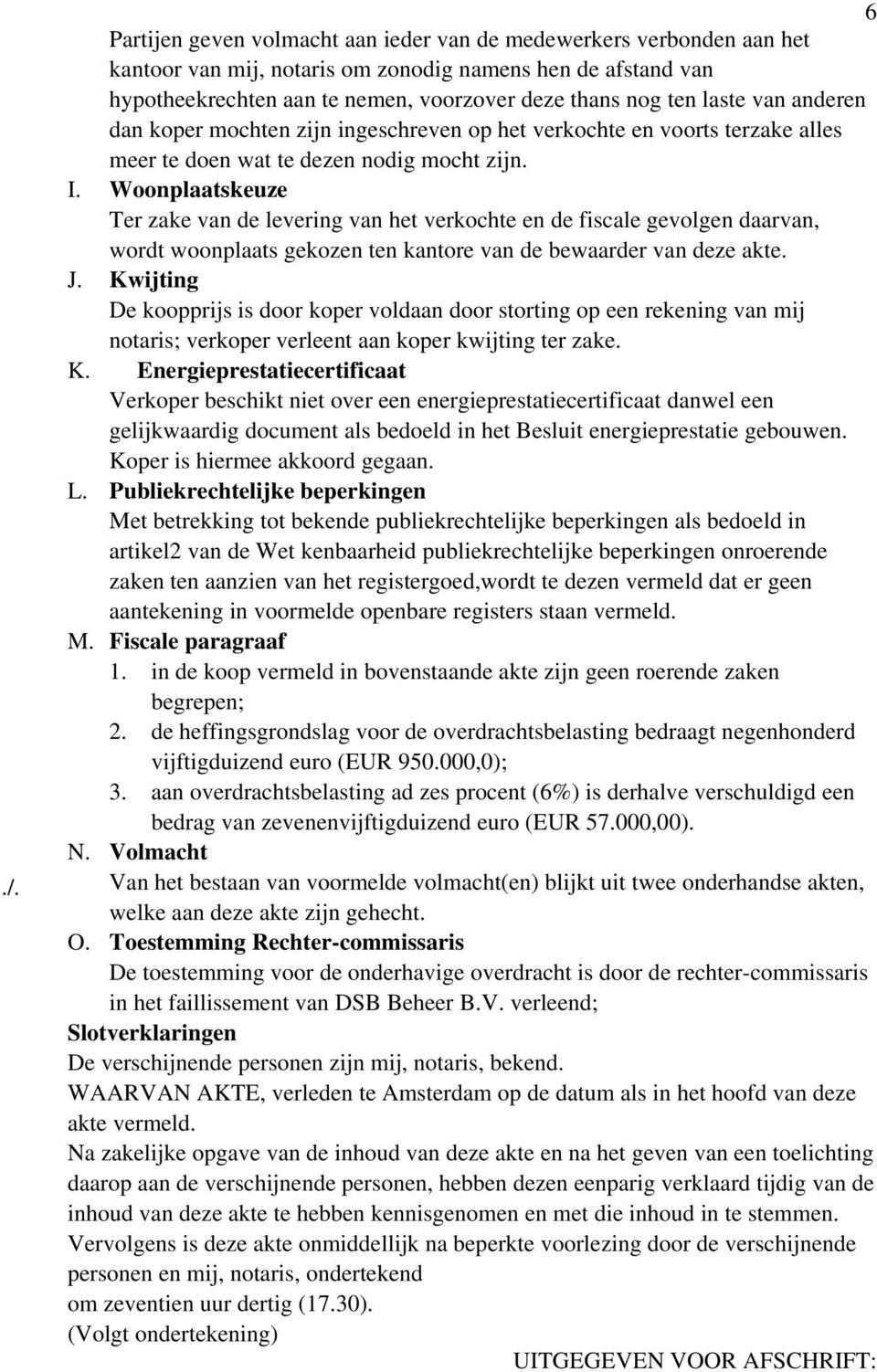 6

Partijen geven volmacht aan ieder van de medewerkers verbonden aan het kantoor van mij, notaris om zonodig namens hen de afstand van hypotheekrechten aan te nemen, voorzover deze thans nog ten laste van anderen dan koper mochten zijn ingeschreven op het verkochte en voorts terzake alles meer te doen wat te dezen nodig mocht zijn.

I. Woonplaatskeuze
Ter zake van de levering van het verkochte en de fiscale gevolgen daarvan, wordt woonplaats gekozen ten kantore van de bewaarder van deze akte.

J. Kwijting
De koopprijs is door koper voldaan door storting op een rekening van mij notaris; verkoper verleent aan koper kwijting ter zake.

K. Energieprestatiecertificaat
Verkoper beschikt niet over een energieprestatiecertificaat danwel een gelijkwaardig document als bedoeld in het Besluit energieprestatie gebouwen. Koper is hiermee akkoord gegaan.

L. Publiekrechtelijke beperkingen
Met betrekking tot bekende publiekrechtelijke beperkingen als bedoeld in artikel2 van de Wet kenbaarheid publiekrechtelijke beperkingen onroerende zaken ten aanzien van het registergoed,wordt te dezen vermeld dat er geen aantekening in voormelde openbare registers staan vermeld.

M. Fiscale paragraaf
1. in de koop vermeld in bovenstaande akte zijn geen roerende zaken begrepen;
2. de heffingsgrondslag voor de overdrachtsbelasting bedraagt negenhonderd vijftigduizend euro (EUR 950.000,0);
3. aan overdrachtsbelasting ad zes procent (6%) is derhalve verschuldigd een bedrag van zevenenvijftigduizend euro (EUR 57.000,00).

N. Volmacht
./. Van het bestaan van voormelde volmacht(en) blijkt uit twee onderhandse akten, welke aan deze akte zijn gehecht.

O. Toestemming Rechter-commissaris
De toestemming voor de onderhavige overdracht is door de rechter-commissaris in het faillissement van DSB Beheer B.V. verleend;

Slotverklaringen
De verschijnende personen zijn mij, notaris, bekend.
WAARVAN AKTE, verleden te Amsterdam op de datum als in het hoofd van deze akte vermeld.
Na zakelijke opgave van de inhoud van deze akte en na het geven van een toelichting daarop aan de verschijnende personen, hebben dezen eenparig verklaard tijdig van de inhoud van deze akte te hebben kennisgenomen en met die inhoud in te stemmen.
Vervolgens is deze akte onmiddellijk na beperkte voorlezing door de verschijnende personen en mij, notaris, ondertekend
om zeventien uur dertig (17.30).
(Volgt ondertekening)

UITGEGEVEN VOOR AFSCHRIFT: